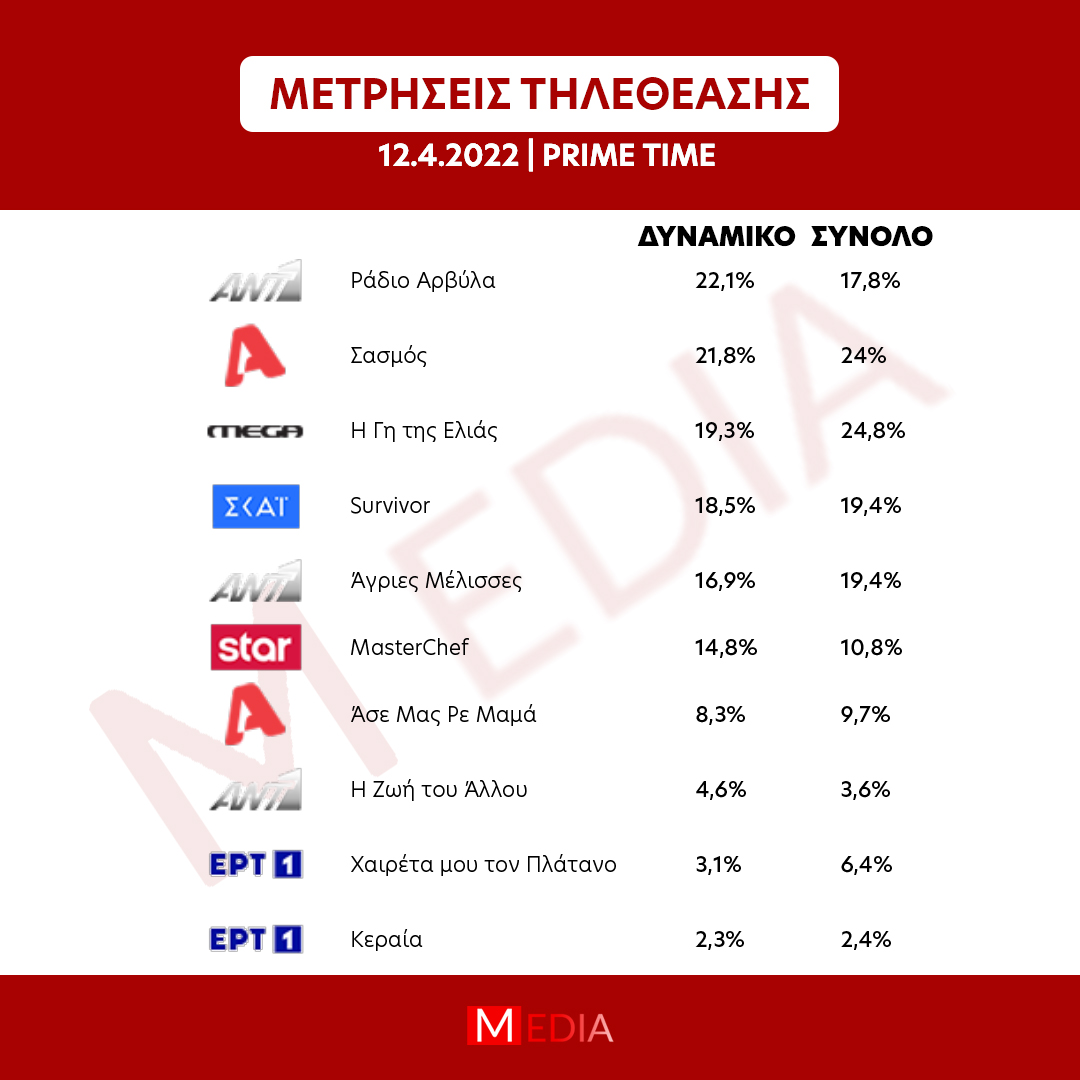 ΜΕΤΡΗΣΕΙΣ ΤΗΛΕΘΕΑΣΗΣ

12.4.2022 | PRIME TIME

| | | ΔΥΝΑΜΙΚΟ | ΣΥΝΟΛΟ |
|---|---|---|---|
| ANT1 | Ράδιο Αρβύλα | 22,1% | 17,8% |
| A | Σασμός | 21,8% | 24% |
| MEGA | Η Γη της Ελιάς | 19,3% | 24,8% |
| ΣΚΑΪ | Survivor | 18,5% | 19,4% |
| ANT1 | Άγριες Μέλισσες | 16,9% | 19,4% |
| star | MasterChef | 14,8% | 10,8% |
| A | Άσε Μας Ρε Μαμά | 8,3% | 9,7% |
| ANT1 | Η Ζωή του Άλλου | 4,6% | 3,6% |
| ΕΡΤ 1 | Χαιρέτα μου τον Πλάτανο | 3,1% | 6,4% |
| ΕΡΤ 1 | Κεραία | 2,3% | 2,4% |

MEDIA

MEDIA